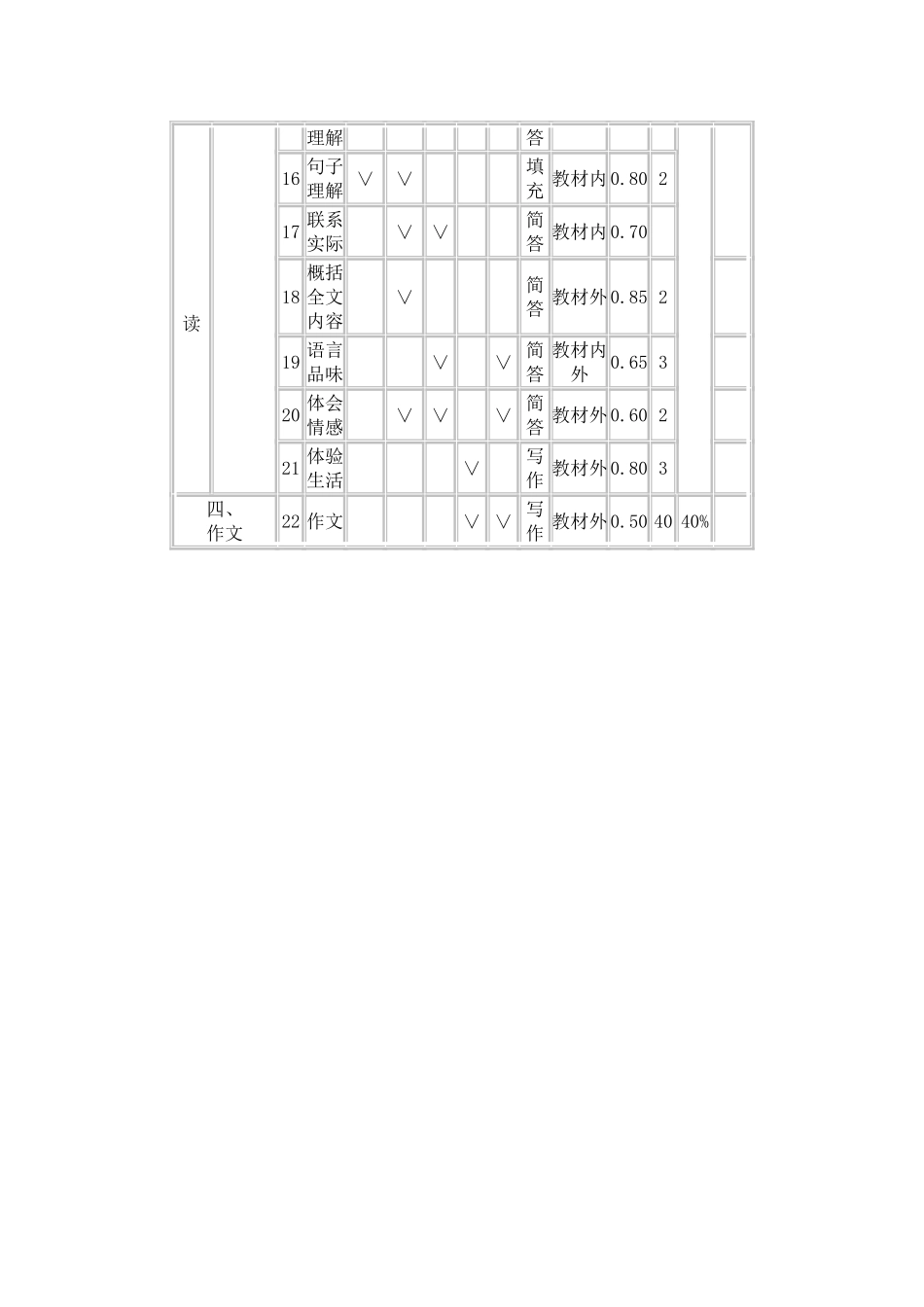 | 读 |  |  | 理解 |  |  |  |  |  | 答 |  |  |  |  |  |
|---|---|---|---|---|---|---|---|---|---|---|---|---|---|---|
|  |  | 16 | 句子理解 | ∨ | ∨ |  |  |  | 填充 | 教材内 | 0.80 | 2 |  |  |
|  |  | 17 | 联系实际 |  | ∨ | ∨ |  |  | 简答 | 教材内 | 0.70 |  |  |  |
|  |  | 18 | 概括全文内容 |  | ∨ |  |  |  | 简答 | 教材外 | 0.85 | 2 |  |  |
|  |  | 19 | 语言品味 |  |  | ∨ |  | ∨ | 简答 | 教材内外 | 0.65 | 3 |  |  |
|  |  | 20 | 体会情感 |  | ∨ | ∨ |  | ∨ | 简答 | 教材外 | 0.60 | 2 |  |  |
|  |  | 21 | 体验生活 |  |  |  | ∨ |  | 写作 | 教材外 | 0.80 | 3 |  |  |
| 四、作文 |  | 22 | 作文 |  |  |  | ∨ | ∨ | 写作 | 教材外 | 0.50 | 40 | 40% |  |